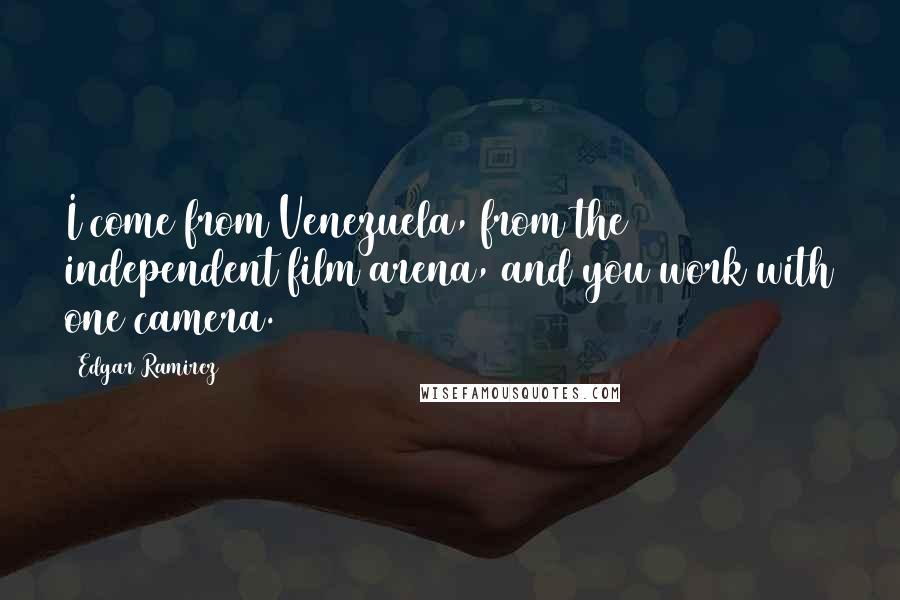 I come from Venezuela, from the independent film arena, and you work with one camera.

Edgar Ramirez

WISEFAMOUSQUOTES.COM